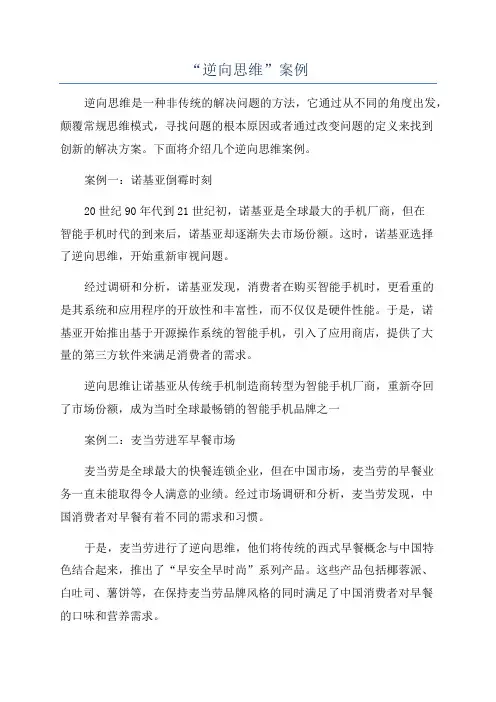 “逆向思维”案例

逆向思维是一种非传统的解决问题的方法，它通过从不同的角度出发，颠覆常规思维模式，寻找问题的根本原因或者通过改变问题的定义来找到创新的解决方案。下面将介绍几个逆向思维案例。

案例一：诺基亚倒霉时刻

20世纪90年代到21世纪初，诺基亚是全球最大的手机厂商，但在智能手机时代的到来后，诺基亚却逐渐失去市场份额。这时，诺基亚选择了逆向思维，开始重新审视问题。

经过调研和分析，诺基亚发现，消费者在购买智能手机时，更看重的是其系统和应用程序的开放性和丰富性，而不仅仅是硬件性能。于是，诺基亚开始推出基于开源操作系统的智能手机，引入了应用商店，提供了大量的第三方软件来满足消费者的需求。

逆向思维让诺基亚从传统手机制造商转型为智能手机厂商，重新夺回了市场份额，成为当时全球最畅销的智能手机品牌之一

案例二：麦当劳进军早餐市场

麦当劳是全球最大的快餐连锁企业，但在中国市场，麦当劳的早餐业务一直未能取得令人满意的业绩。经过市场调研和分析，麦当劳发现，中国消费者对早餐有着不同的需求和习惯。

于是，麦当劳进行了逆向思维，他们将传统的西式早餐概念与中国特色结合起来，推出了“早安全早时尚”系列产品。这些产品包括椰蓉派、白吐司、薯饼等，在保持麦当劳品牌风格的同时满足了中国消费者对早餐的口味和营养需求。